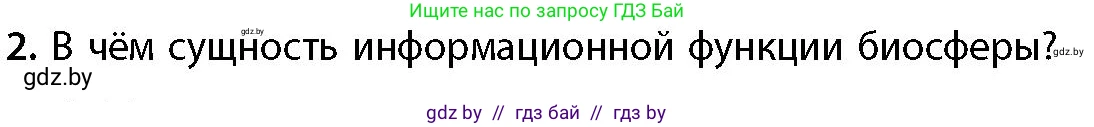 Ищите нас по запросу ГДЗ Бай

gdz.by

2. В чём сущность информационной функции биосферы? gdz.by

gdz.by

gdz by // гдз бай // гдз by